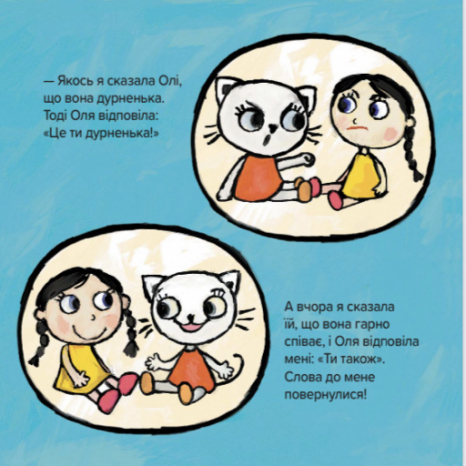 — Якось я сказала Олі, що вона дурненька. Тоді Оля відповіла: «Це ти дурненька!»

А вчора я сказала їй, що вона гарно співає, і Оля відповіла мені: «Ти також». Слова до мене повернулися!